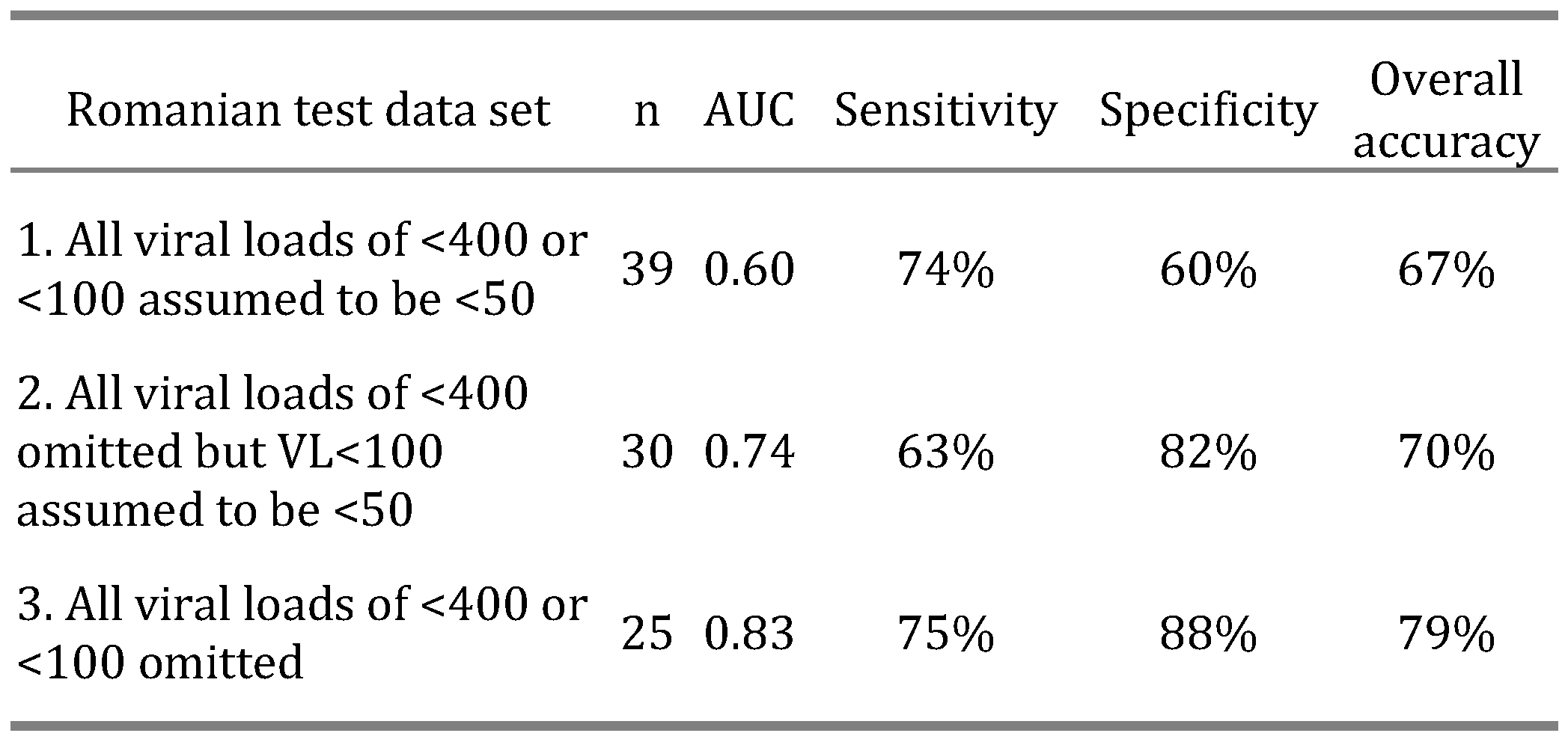 | Romanian test data set | n | AUC | Sensitivity | Specificity | Overall accuracy |
|---|---|---|---|---|---|
| 1. All viral loads of <400 or <100 assumed to be <50 | 39 | 0.60 | 74% | 60% | 67% |
| 2. All viral loads of <400 omitted but VL<100 assumed to be <50 | 30 | 0.74 | 63% | 82% | 70% |
| 3. All viral loads of <400 or <100 omitted | 25 | 0.83 | 75% | 88% | 79% |